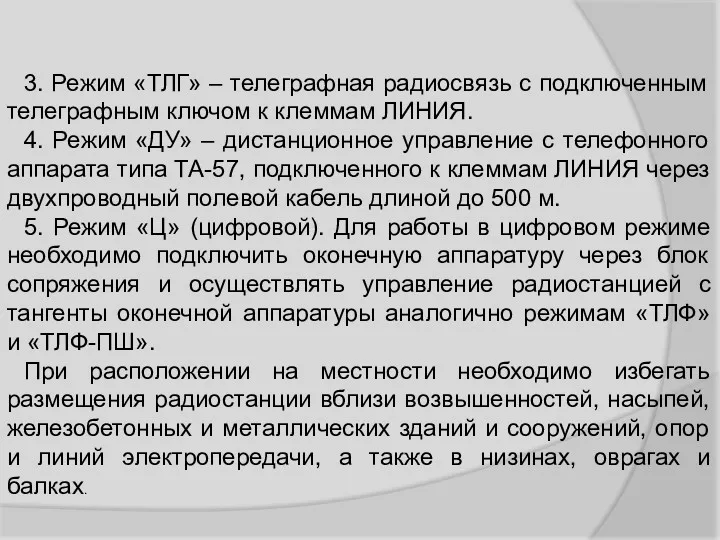 3. Режим «ТЛГ» – телеграфная радиосвязь с подключенным телеграфным ключом к клеммам ЛИНИЯ.

4. Режим «ДУ» – дистанционное управление с телефонного аппарата типа ТА-57, подключенного к клеммам ЛИНИЯ через двухпроводный полевой кабель длиной до 500 м.

5. Режим «Ц» (цифровой). Для работы в цифровом режиме необходимо подключить оконечную аппаратуру через блок сопряжения и осуществлять управление радиостанцией с тангенты оконечной аппаратуры аналогично режимам «ТЛФ» и «ТЛФ-ПШ».

При расположении на местности необходимо избегать размещения радиостанции вблизи возвышенностей, насыпей, железобетонных и металлических зданий и сооружений, опор и линий электропередачи, а также в низинах, оврагах и балках.